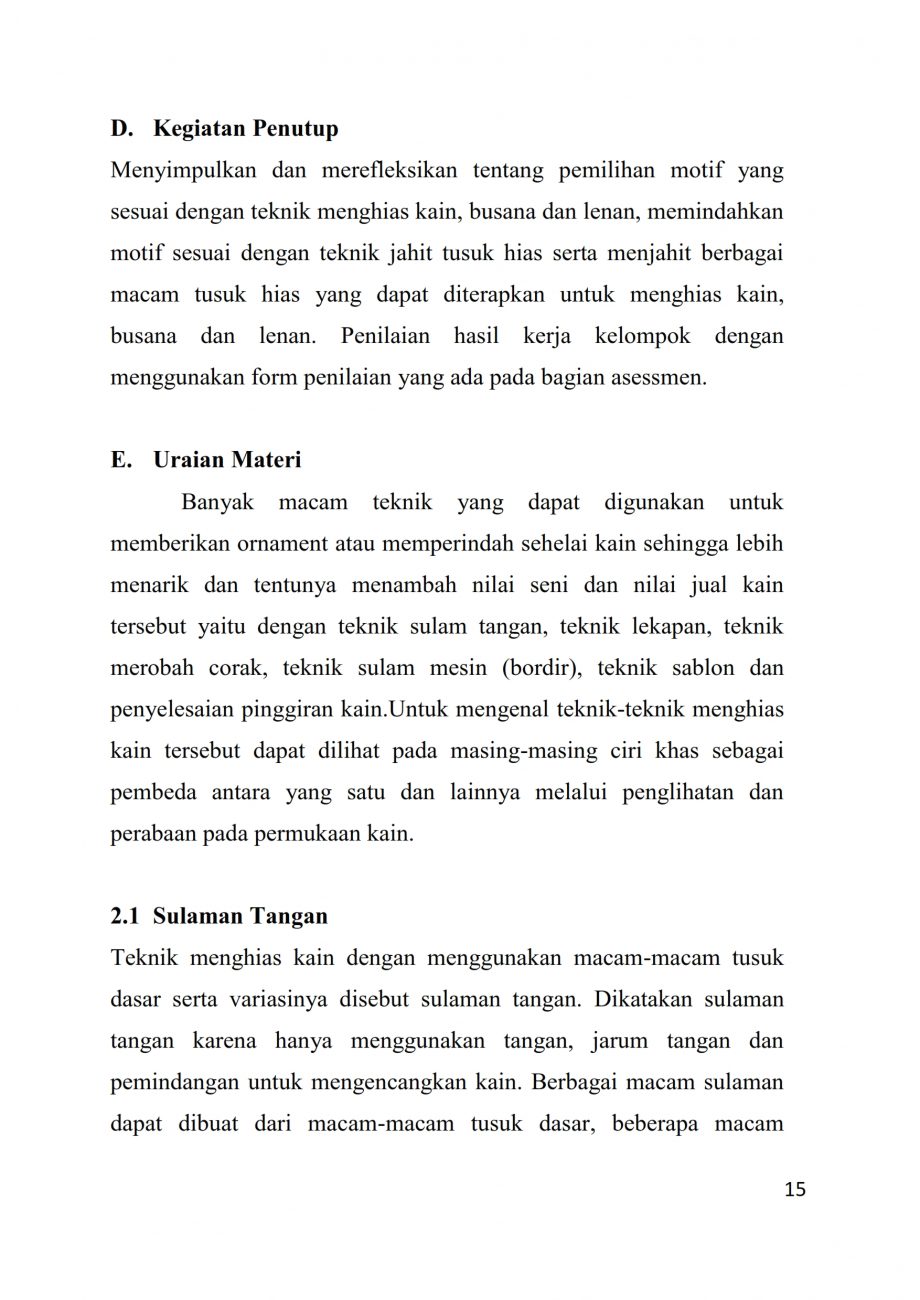 D. Kegiatan Penutup
Menyimpulkan dan merefleksikan tentang pemilihan motif yang sesuai dengan teknik menghias kain, busana dan lenan, memindahkan motif sesuai dengan teknik jahit tusuk hias serta menjahit berbagai macam tusuk hias yang dapat diterapkan untuk menghias kain, busana dan lenan. Penilaian hasil kerja kelompok dengan menggunakan form penilaian yang ada pada bagian asessmen.

E. Uraian Materi
Banyak macam teknik yang dapat digunakan untuk memberikan ornament atau memperindah sehelai kain sehingga lebih menarik dan tentunya menambah nilai seni dan nilai jual kain tersebut yaitu dengan teknik sulam tangan, teknik lekapan, teknik merobah corak, teknik sulam mesin (bordir), teknik sablon dan penyelesaian pinggiran kain.Untuk mengenal teknik-teknik menghias kain tersebut dapat dilihat pada masing-masing ciri khas sebagai pembeda antara yang satu dan lainnya melalui penglihatan dan perabaan pada permukaan kain.

2.1 Sulaman Tangan
Teknik menghias kain dengan menggunakan macam-macam tusuk dasar serta variasinya disebut sulaman tangan. Dikatakan sulaman tangan karena hanya menggunakan tangan, jarum tangan dan pemindangan untuk mengencangkan kain. Berbagai macam sulaman dapat dibuat dari macam-macam tusuk dasar, beberapa macam

15